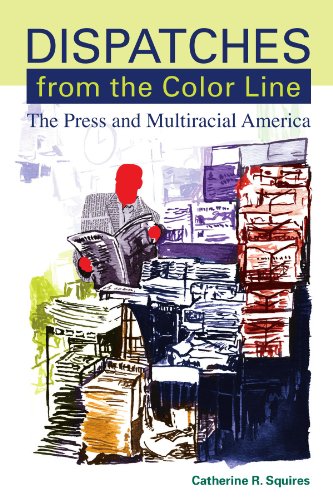 DISPATCHES
from the Color Line
The Press and Multiracial America

Catherine R. Squires